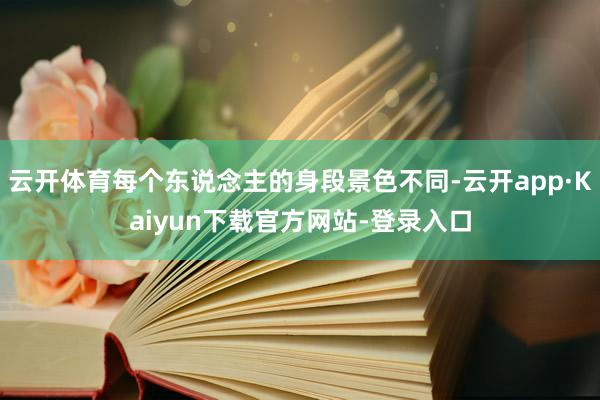 云开体育每个东说念主的身段景色不同-云开app·Kaiyun下载官方网站-登录入口